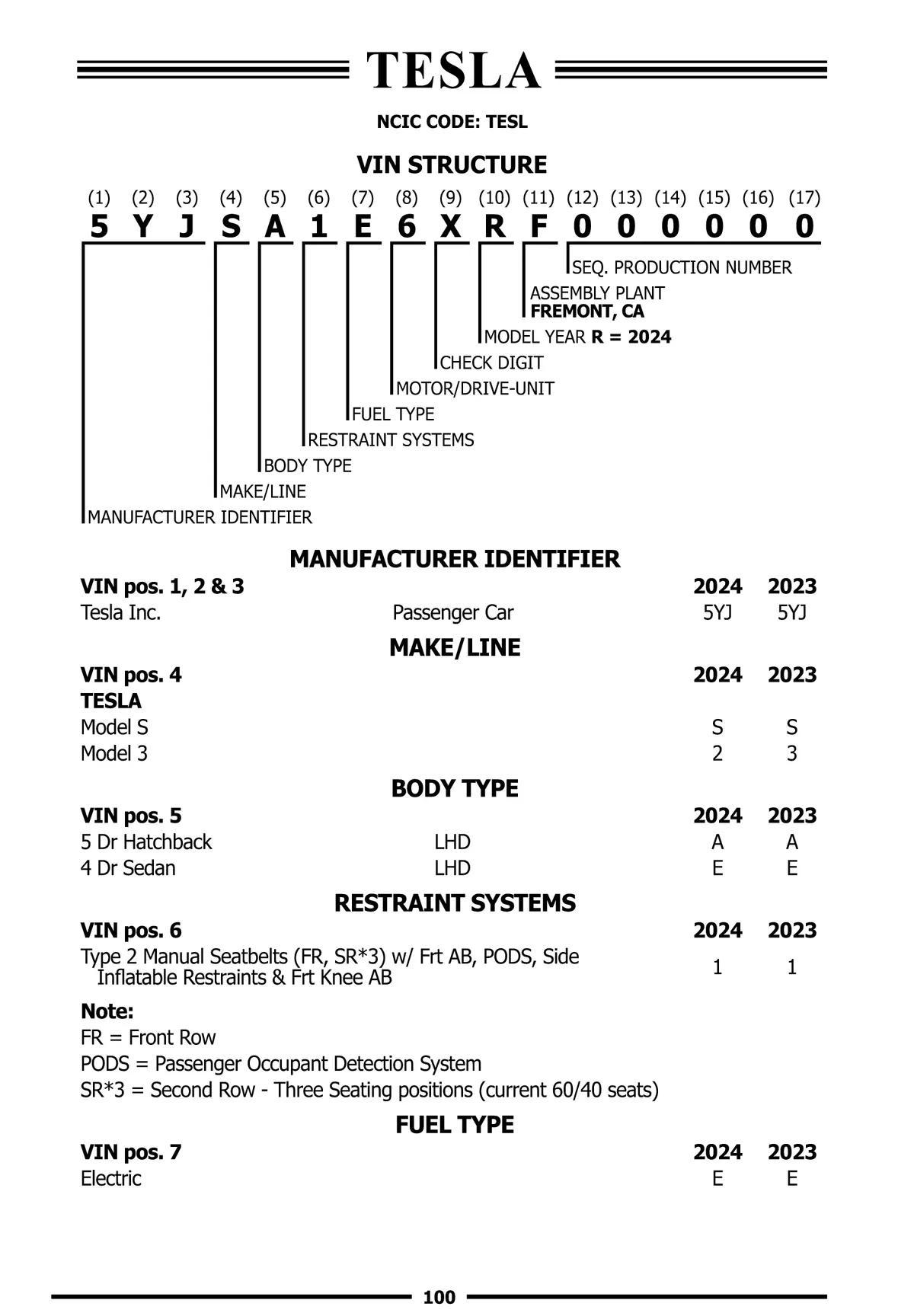 TESLA

NCIC CODE: TESL

VIN STRUCTURE

(1) (2) (3) (4) (5) (6) (7) (8) (9) (10) (11) (12) (13) (14) (15) (16) (17)
5 Y J S A 1 E 6 X R F 0 0 0 0 0 0

SEQ. PRODUCTION NUMBER
ASSEMBLY PLANT
FREMONT, CA
MODEL YEAR R = 2024
CHECK DIGIT
MOTOR/DRIVE-UNIT
FUEL TYPE
RESTRAINT SYSTEMS
BODY TYPE
MAKE/LINE
MANUFACTURER IDENTIFIER

MANUFACTURER IDENTIFIER

| VIN pos. 1, 2 & 3 | | 2024 | 2023 |
|---|---|---|---|
| Tesla Inc. | Passenger Car | 5YJ | 5YJ |

MAKE/LINE

| VIN pos. 4 | 2024 | 2023 |
|---|---|---|
| TESLA | | |
| Model S | S | S |
| Model 3 | 2 | 3 |

BODY TYPE

| VIN pos. 5 | | 2024 | 2023 |
|---|---|---|---|
| 5 Dr Hatchback | LHD | A | A |
| 4 Dr Sedan | LHD | E | E |

RESTRAINT SYSTEMS

| VIN pos. 6 | 2024 | 2023 |
|---|---|---|
| Type 2 Manual Seatbelts (FR, SR*3) w/ Frt AB, PODS, Side Inflatable Restraints & Frt Knee AB | 1 | 1 |

Note:
FR = Front Row
PODS = Passenger Occupant Detection System
SR*3 = Second Row - Three Seating positions (current 60/40 seats)

FUEL TYPE

| VIN pos. 7 | 2024 | 2023 |
|---|---|---|
| Electric | E | E |

100